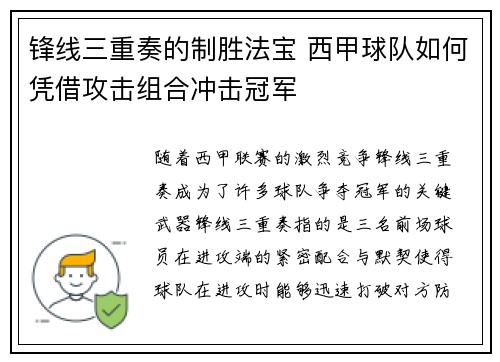 锋线三重奏的制胜法宝 西甲球队如何凭借攻击组合冲击冠军

随着西甲联赛的激烈竞争锋线三重奏成为了许多球队争夺冠军的关键武器锋线三重奏指的是三名前场球员在进攻端的紧密配合与默契使得球队在进攻时能够迅速打破对方防